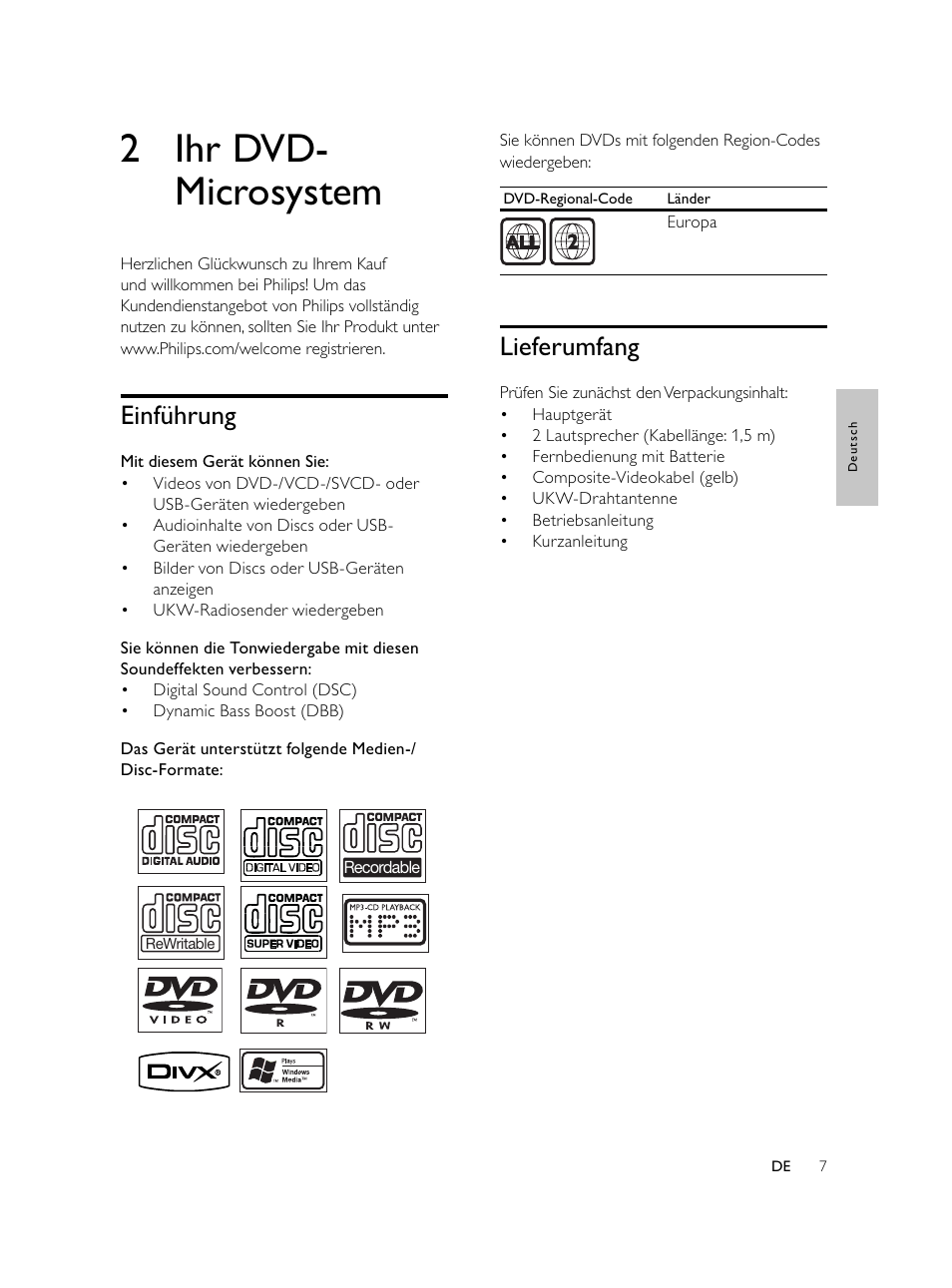 2 Ihr DVD-Microsystem

Herzlichen Glückwunsch zu Ihrem Kauf und willkommen bei Philips! Um das Kundendienstangebot von Philips vollständig nutzen zu können, sollten Sie Ihr Produkt unter www.Philips.com/welcome registrieren.

Einführung

Mit diesem Gerät können Sie:
• Videos von DVD-/VCD-/SVCD- oder USB-Geräten wiedergeben
• Audioinhalte von Discs oder USB-Geräten wiedergeben
• Bilder von Discs oder USB-Geräten anzeigen
• UKW-Radiosender wiedergeben

Sie können die Tonwiedergabe mit diesen Soundeffekten verbessern:
• Digital Sound Control (DSC)
• Dynamic Bass Boost (DBB)

Das Gerät unterstützt folgende Medien-/Disc-Formate:

COMPACT disc DIGITAL AUDIO
COMPACT disc DIGITAL VIDEO
COMPACT disc Recordable
COMPACT disc ReWritable
COMPACT disc SUPER VIDEO
MP3-CD PLAYBACK MP3
DVD VIDEO
DVD R
DVD R W
DIVX
Plays Windows Media

Sie können DVDs mit folgenden Region-Codes wiedergeben:

| DVD-Regional-Code | Länder |
|---|---|
| ALL 2 | Europa |

Lieferumfang

Prüfen Sie zunächst den Verpackungsinhalt:
• Hauptgerät
• 2 Lautsprecher (Kabellänge: 1,5 m)
• Fernbedienung mit Batterie
• Composite-Videokabel (gelb)
• UKW-Drahtantenne
• Betriebsanleitung
• Kurzanleitung

Deutsch

DE 7